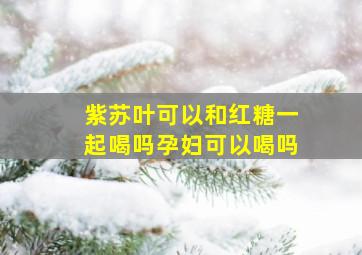 紫苏叶可以和红糖一起喝吗孕妇可以喝吗